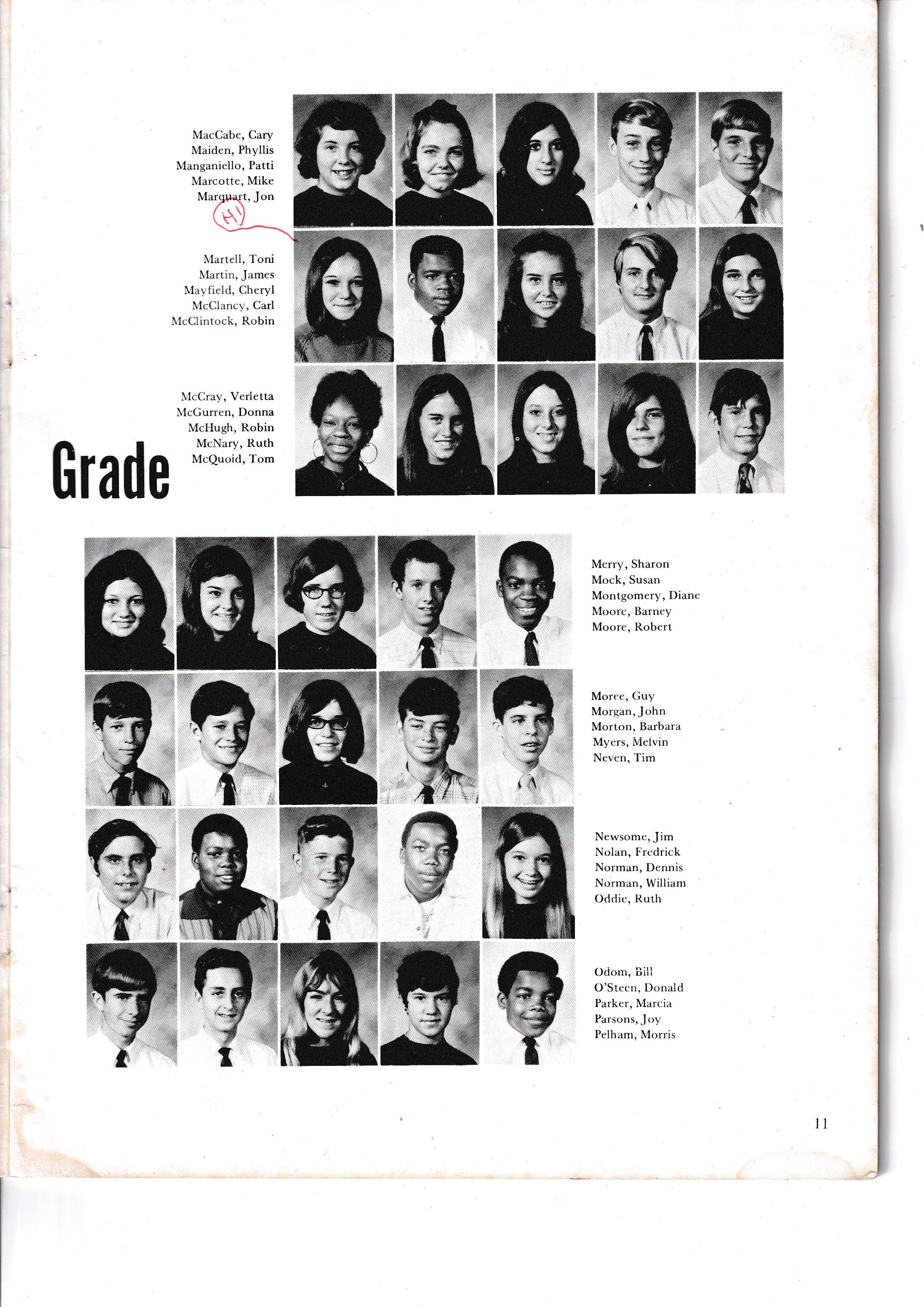 MacCabe, Cary
Maiden, Phyllis
Manganiello, Patti
Marcotte, Mike
Marquart, Jon

Hi

Martell, Toni
Martin, James
Mayfield, Cheryl
McClancy, Carl
McClintock, Robin

McCray, Verletta
McGurren, Donna
McHugh, Robin
McNary, Ruth
McQuoid, Tom

Grade

Merry, Sharon
Mock, Susan
Montgomery, Diane
Moore, Barney
Moore, Robert

Moree, Guy
Morgan, John
Morton, Barbara
Myers, Melvin
Neven, Tim

Newsome, Jim
Nolan, Fredrick
Norman, Dennis
Norman, William
Oddie, Ruth

Odom, Bill
O'Steen, Donald
Parker, Marcia
Parsons, Joy
Pelham, Morris

11